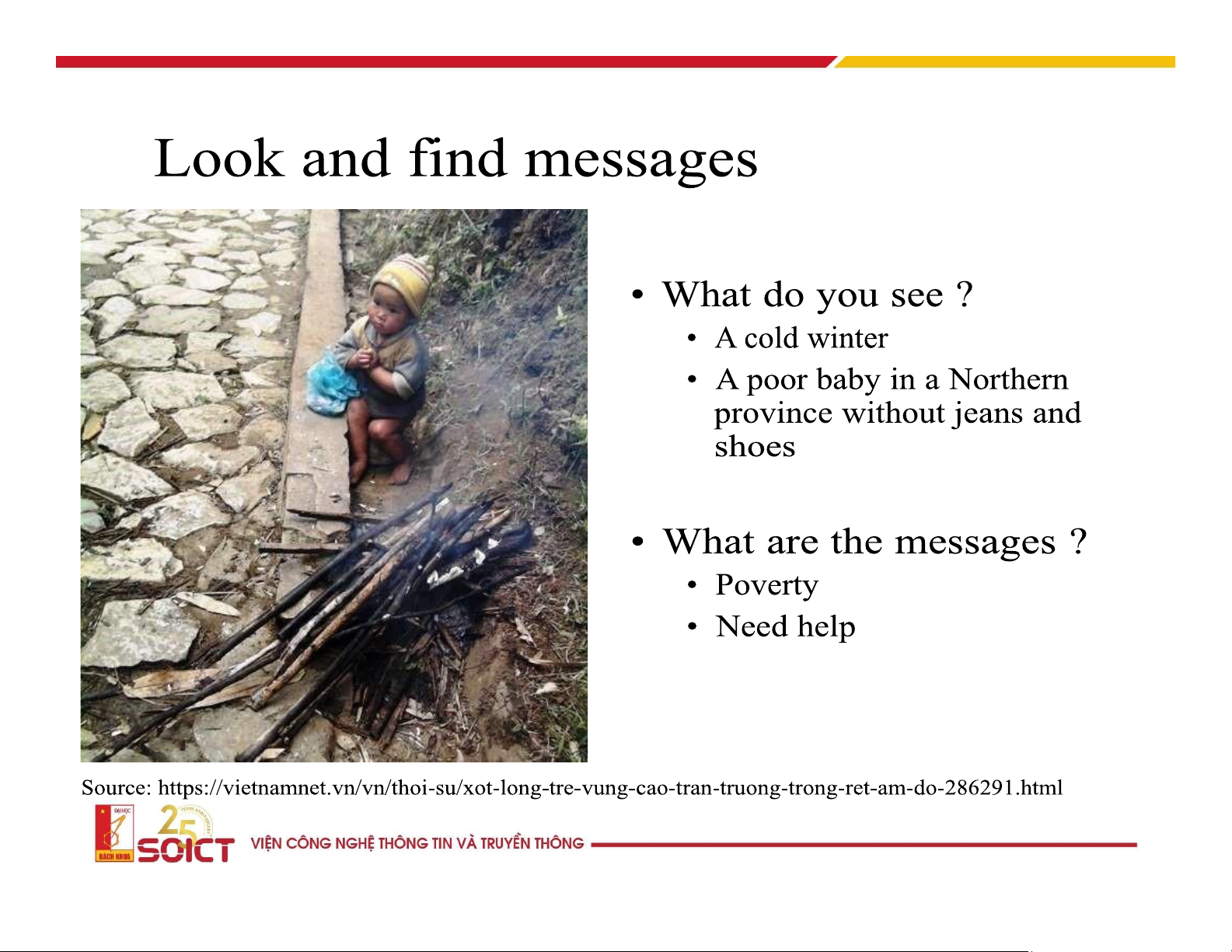 Look and find messages

• What do you see ?
  • A cold winter
  • A poor baby in a Northern province without jeans and shoes

• What are the messages ?
  • Poverty
  • Need help

Source: https://vietnamnet.vn/vn/thoi-su/xot-long-tre-vung-cao-tran-truong-trong-ret-am-do-286291.html

ĐẠI HỌC BÁCH KHOA 25 SOICT VIỆN CÔNG NGHỆ THÔNG TIN VÀ TRUYỀN THÔNG